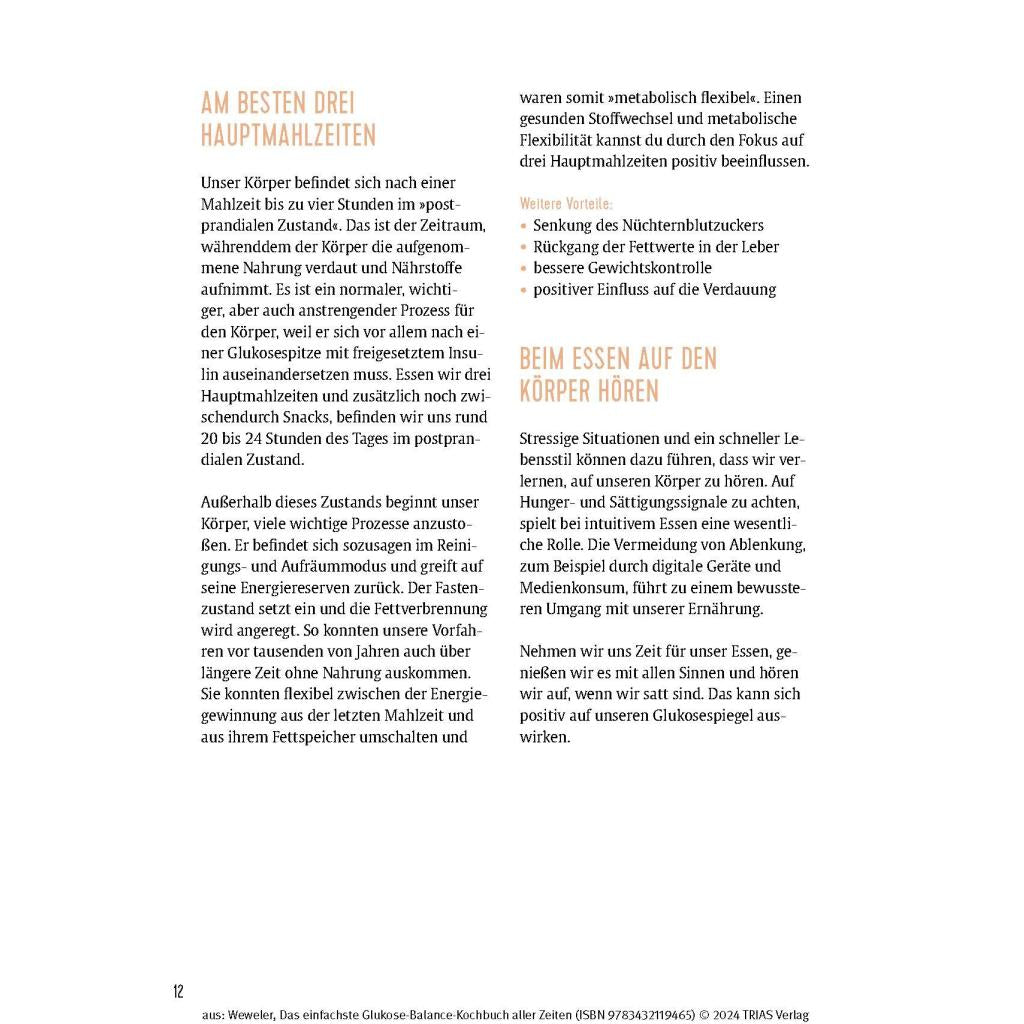 AM BESTEN DREI HAUPTMAHLZEITEN

Unser Körper befindet sich nach einer Mahlzeit bis zu vier Stunden im »postprandialen Zustand«. Das ist der Zeitraum, währenddem der Körper die aufgenommene Nahrung verdaut und Nährstoffe aufnimmt. Es ist ein normaler, wichtiger, aber auch anstrengender Prozess für den Körper, weil er sich vor allem nach einer Glukosespitze mit freigesetztem Insulin auseinandersetzen muss. Essen wir drei Hauptmahlzeiten und zusätzlich noch zwischendurch Snacks, befinden wir uns rund 20 bis 24 Stunden des Tages im postprandialen Zustand.

Außerhalb dieses Zustands beginnt unser Körper, viele wichtige Prozesse anzustoßen. Er befindet sich sozusagen im Reinigungs- und Aufräummodus und greift auf seine Energiereserven zurück. Der Fastenzustand setzt ein und die Fettverbrennung wird angeregt. So konnten unsere Vorfahren vor tausenden von Jahren auch über längere Zeit ohne Nahrung auskommen. Sie konnten flexibel zwischen der Energiegewinnung aus der letzten Mahlzeit und aus ihrem Fettspeicher umschalten und waren somit »metabolisch flexibel«. Einen gesunden Stoffwechsel und metabolische Flexibilität kannst du durch den Fokus auf drei Hauptmahlzeiten positiv beeinflussen.

Weitere Vorteile:
• Senkung des Nüchternblutzuckers
• Rückgang der Fettwerte in der Leber
• bessere Gewichtskontrolle
• positiver Einfluss auf die Verdauung

BEIM ESSEN AUF DEN KÖRPER HÖREN

Stressige Situationen und ein schneller Lebensstil können dazu führen, dass wir verlernen, auf unseren Körper zu hören. Auf Hunger- und Sättigungssignale zu achten, spielt bei intuitivem Essen eine wesentliche Rolle. Die Vermeidung von Ablenkung, zum Beispiel durch digitale Geräte und Medienkonsum, führt zu einem bewussteren Umgang mit unserer Ernährung.

Nehmen wir uns Zeit für unser Essen, genießen wir es mit allen Sinnen und hören wir auf, wenn wir satt sind. Das kann sich positiv auf unseren Glukosespiegel auswirken.

12

aus: Weweler, Das einfachste Glukose-Balance-Kochbuch aller Zeiten (ISBN 9783432119465) © 2024 TRIAS Verlag